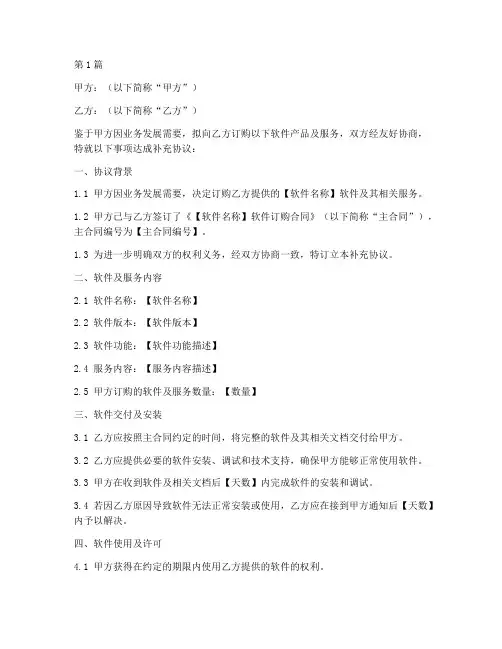 第1篇

甲方：（以下简称“甲方”）

乙方：（以下简称“乙方”）

鉴于甲方因业务发展需要，拟向乙方订购以下软件产品及服务，双方经友好协商，特就以下事项达成补充协议：

一、协议背景

1.1 甲方因业务发展需要，决定订购乙方提供的【软件名称】软件及其相关服务。

1.2 甲方已与乙方签订了《【软件名称】软件订购合同》（以下简称“主合同”），主合同编号为【主合同编号】。

1.3 为进一步明确双方的权利义务，经双方协商一致，特订立本补充协议。

二、软件及服务内容

2.1 软件名称：【软件名称】

2.2 软件版本：【软件版本】

2.3 软件功能：【软件功能描述】

2.4 服务内容：【服务内容描述】

2.5 甲方订购的软件及服务数量：【数量】

三、软件交付及安装

3.1 乙方应按照主合同约定的时间，将完整的软件及其相关文档交付给甲方。

3.2 乙方应提供必要的软件安装、调试和技术支持，确保甲方能够正常使用软件。

3.3 甲方在收到软件及相关文档后【天数】内完成软件的安装和调试。

3.4 若因乙方原因导致软件无法正常安装或使用，乙方应在接到甲方通知后【天数】内予以解决。

四、软件使用及许可

4.1 甲方获得在约定的期限内使用乙方提供的软件的权利。